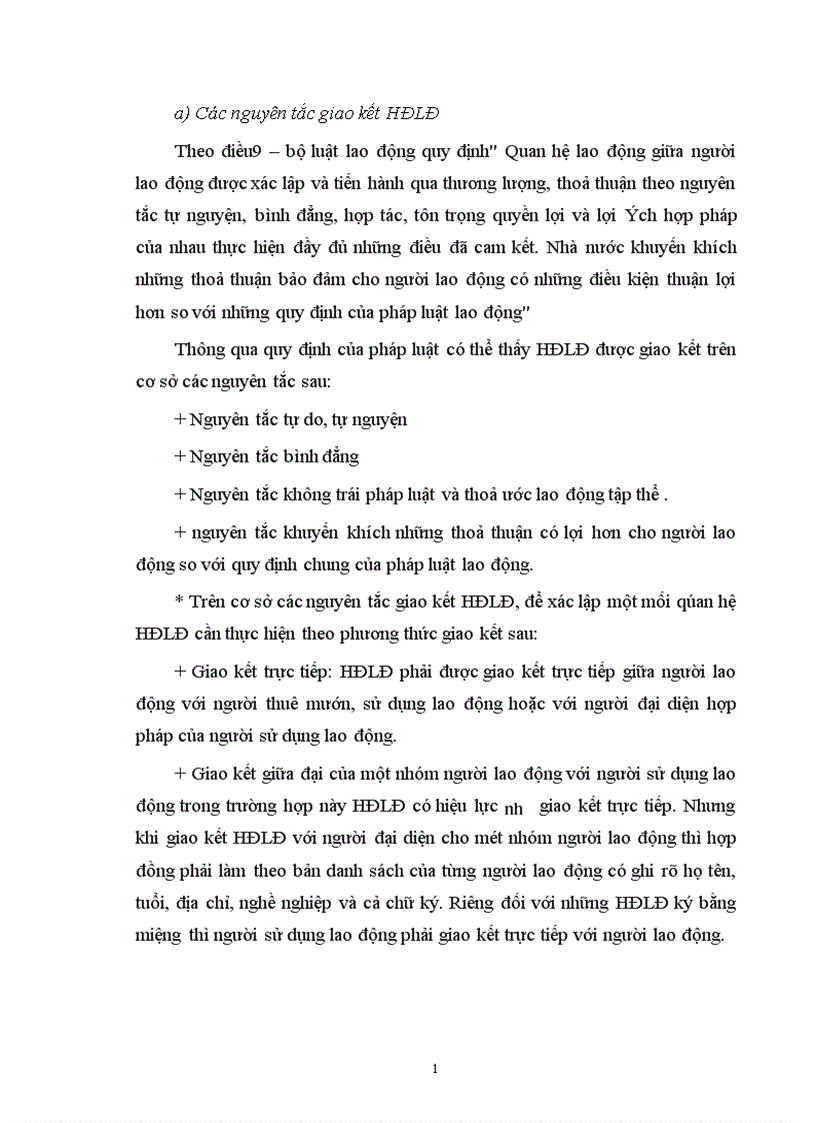 a) Các nguyên tắc giao kết HĐLĐ

Theo điều9 – bộ luật lao động quy định" Quan hệ lao động giữa người lao động được xác lập và tiến hành qua thương lượng, thoả thuận theo nguyên tắc tự nguyện, bình đẳng, hợp tác, tôn trọng quyền lợi và lợi Ých hợp pháp của nhau thực hiện đầy đủ những điều đã cam kết. Nhà nước khuyến khích những thoả thuận bảo đảm cho người lao động có những điều kiện thuận lợi hơn so với những quy định của pháp luật lao động"

Thông qua quy định của pháp luật có thể thấy HĐLĐ được giao kết trên cơ sở các nguyên tắc sau:

+ Nguyên tắc tự do, tự nguyện

+ Nguyên tắc bình đẳng

+ Nguyên tắc không trái pháp luật và thoả ước lao động tập thể .

+ nguyên tắc khuyến khích những thoả thuận có lợi hơn cho người lao động so với quy định chung của pháp luật lao động.

* Trên cơ sở các nguyên tắc giao kết HĐLĐ, để xác lập một mối qúan hệ HĐLĐ cần thực hiện theo phương thức giao kết sau:

+ Giao kết trực tiếp: HĐLĐ phải được giao kết trực tiếp giữa người lao động với người thuê mướn, sử dụng lao động hoặc với người đại diện hợp pháp của người sử dụng lao động.

+ Giao kết giữa đại của một nhóm người lao động với người sử dụng lao động trong trường hợp này HĐLĐ có hiệu lực nh giao kết trực tiếp. Nhưng khi giao kết HĐLĐ với người đại diện cho mét nhóm người lao động thì hợp đồng phải làm theo bản danh sách của từng người lao động có ghi rõ họ tên, tuổi, địa chỉ, nghề nghiệp và cả chữ ký. Riêng đối với những HĐLĐ ký bằng miệng thì người sử dụng lao động phải giao kết trực tiếp với người lao động.

1